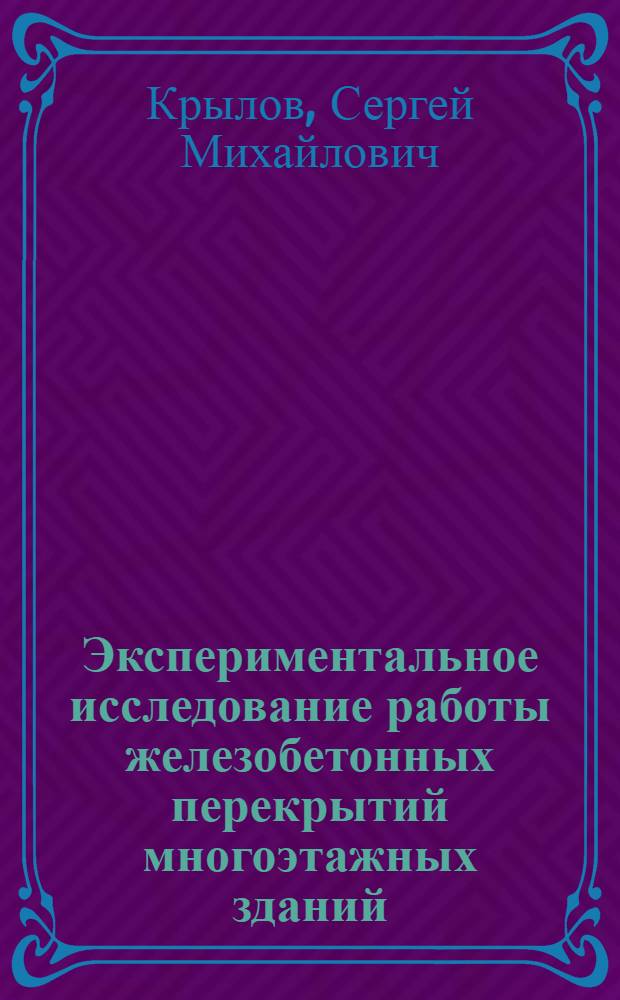 Крылов, Сергей Михайлович

Экспериментальное исследование работы железобетонных перекрытий многоэтажных зданий